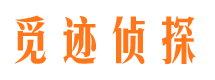 觅迹侦探